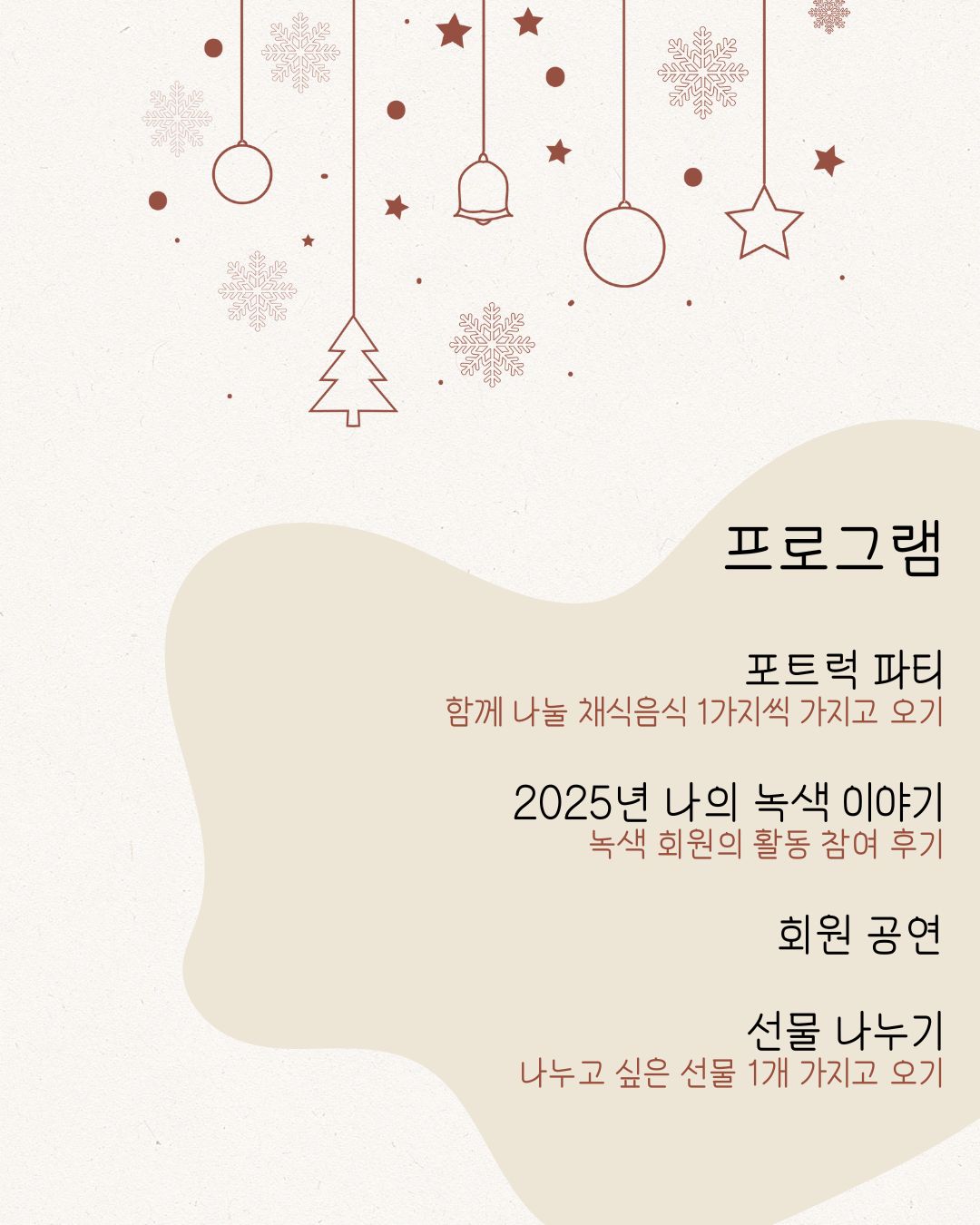 프로그램

포트럭 파티
함께 나눌 채식음식 1가지씩 가지고 오기

2025년 나의 녹색 이야기
녹색 회원의 활동 참여 후기

회원 공연

선물 나누기
나누고 싶은 선물 1개 가지고 오기